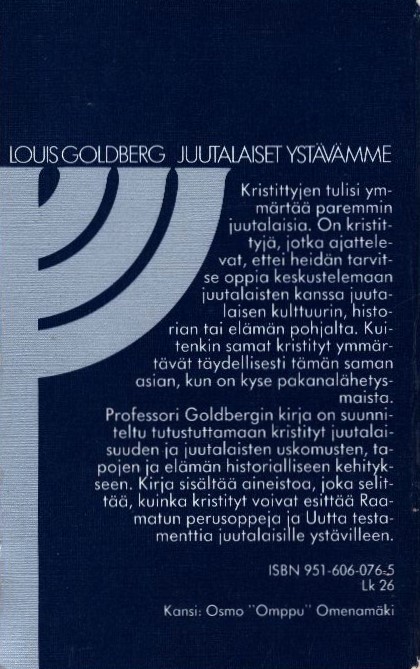 LOUIS GOLDBERG JUUTALAISET YSTÄVÄMME

Kristittyjen tulisi ymmärtää paremmin juutalaisia. On kristittyjä, jotka ajattelevat, ettei heidän tarvitse oppia keskustelemaan juutalaisten kanssa juutalaisen kulttuurin, historian tai elämän pohjalta. Kuitenkin samat kristityt ymmärtävät täydellisesti tämän saman asian, kun on kyse pakanalähetysmaista.

Professori Goldbergin kirja on suunniteltu tutustuttamaan kristityt juutalaisuuden ja juutalaisten uskomusten, tapojen ja elämän historialliseen kehitykseen. Kirja sisältää aineistoa, joka selittää, kuinka kristityt voivat esittää Raamatun perusoppeja ja Uutta testamenttia juutalaisille ystävilleen.

ISBN 951-606-076-5
Lk 26

Kansi: Osmo "Omppu" Omenamäki